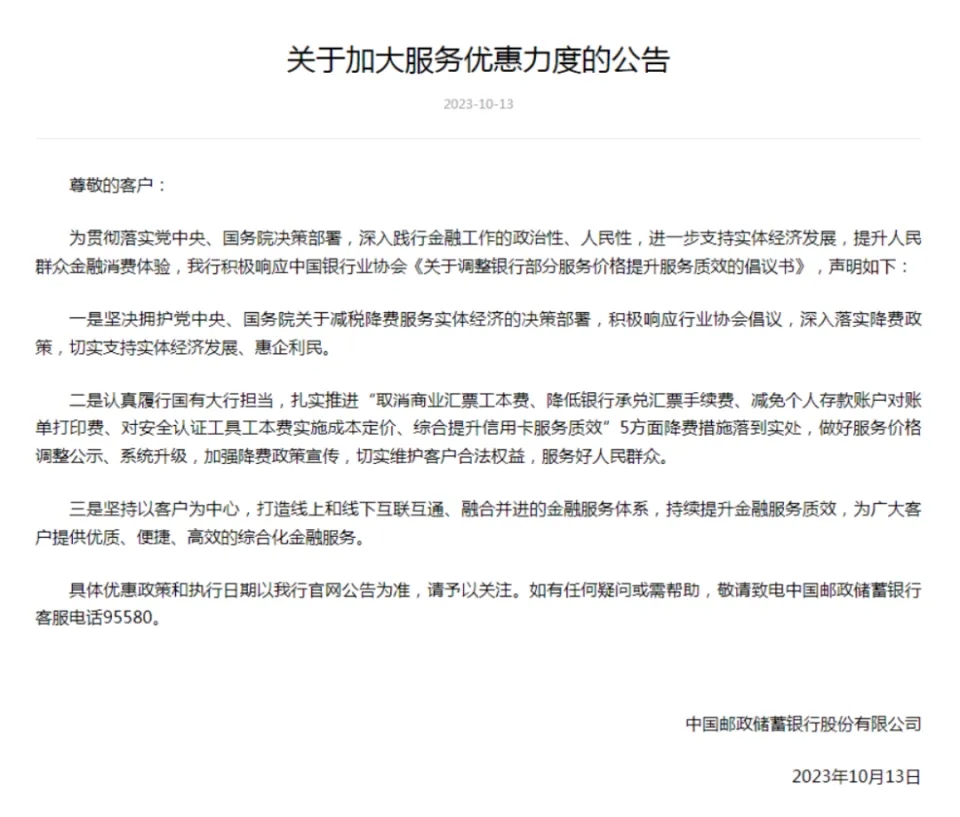 关于加大服务优惠力度的公告

2023-10-13

尊敬的客户：

为贯彻落实党中央、国务院决策部署，深入践行金融工作的政治性、人民性，进一步支持实体经济发展，提升人民群众金融消费体验，我行积极响应中国银行业协会《关于调整银行部分服务价格提升服务质效的倡议书》，声明如下：

一是坚决拥护党中央、国务院关于减税降费服务实体经济的决策部署，积极响应行业协会倡议，深入落实降费政策，切实支持实体经济发展、惠企利民。

二是认真履行国有大行担当，扎实推进“取消商业汇票工本费、降低银行承兑汇票手续费、减免个人存款账户对账单打印费、对安全认证工具工本费实施成本定价、综合提升信用卡服务质效”5方面降费措施落到实处，做好服务价格调整公示、系统升级，加强降费政策宣传，切实维护客户合法权益，服务好人民群众。

三是坚持以客户为中心，打造线上和线下互联互通、融合并进的金融服务体系，持续提升金融服务质效，为广大客户提供优质、便捷、高效的综合化金融服务。

具体优惠政策和执行日期以我行官网公告为准，请予以关注。如有任何疑问或需帮助，敬请致电中国邮政储蓄银行客服电话95580。

中国邮政储蓄银行股份有限公司

2023年10月13日